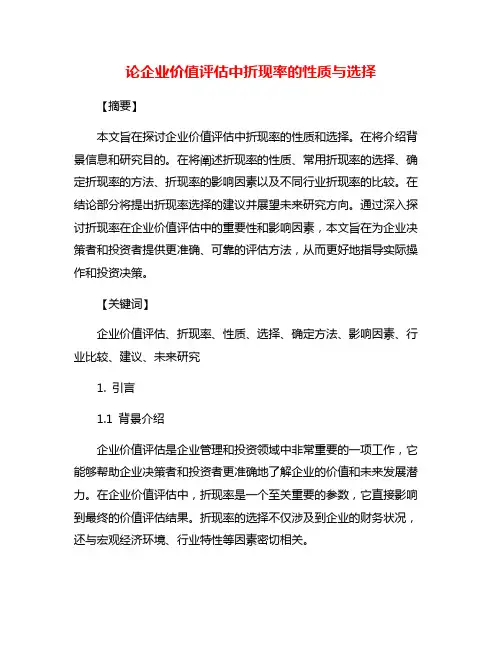 论企业价值评估中折现率的性质与选择

【摘要】

本文旨在探讨企业价值评估中折现率的性质和选择。在将介绍背景信息和研究目的。在将阐述折现率的性质、常用折现率的选择、确定折现率的方法、折现率的影响因素以及不同行业折现率的比较。在结论部分将提出折现率选择的建议并展望未来研究方向。通过深入探讨折现率在企业价值评估中的重要性和影响因素，本文旨在为企业决策者和投资者提供更准确、可靠的评估方法，从而更好地指导实际操作和投资决策。

【关键词】

企业价值评估、折现率、性质、选择、确定方法、影响因素、行业比较、建议、未来研究

1. 引言

1.1 背景介绍

企业价值评估是企业管理和投资领域中非常重要的一项工作，它能够帮助企业决策者和投资者更准确地了解企业的价值和未来发展潜力。在企业价值评估中，折现率是一个至关重要的参数，它直接影响到最终的价值评估结果。折现率的选择不仅涉及到企业的财务状况，还与宏观经济环境、行业特性等因素密切相关。